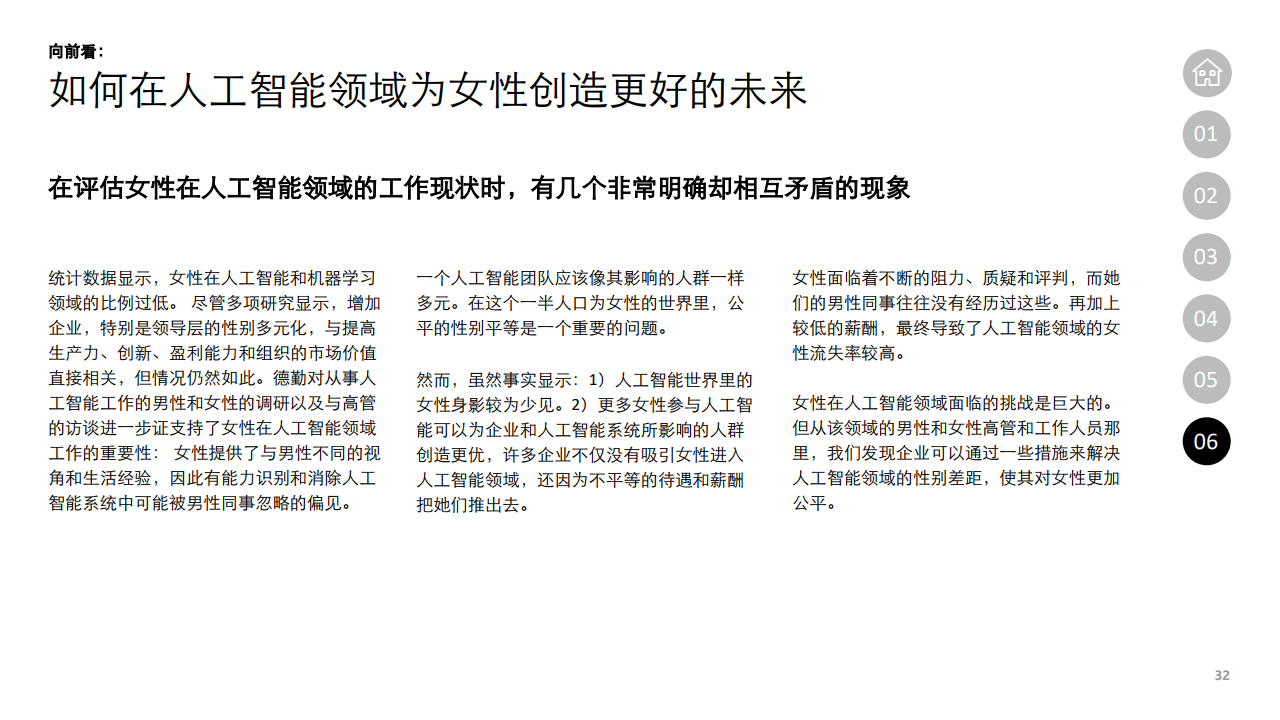 向前看：
如何在人工智能领域为女性创造更好的未来

在评估女性在人工智能领域的工作现状时，有几个非常明确却相互矛盾的现象

统计数据显示，女性在人工智能和机器学习领域的比例过低。 尽管多项研究显示，增加企业，特别是领导层的性别多元化，与提高生产力、创新、盈利能力和组织的市场价值直接相关，但情况仍然如此。德勤对从事人工智能工作的男性和女性的调研以及与高管的访谈进一步证支持了女性在人工智能领域工作的重要性： 女性提供了与男性不同的视角和生活经验，因此有能力识别和消除人工智能系统中可能被男性同事忽略的偏见。

一个人工智能团队应该像其影响的人群一样多元。在这个一半人口为女性的世界里，公平的性别平等是一个重要的问题。

然而，虽然事实显示：1）人工智能世界里的女性身影较为少见。2）更多女性参与人工智能可以为企业和人工智能系统所影响的人群创造更优，许多企业不仅没有吸引女性进入人工智能领域，还因为不平等的待遇和薪酬把她们推出去。

女性面临着不断的阻力、质疑和评判，而她们的男性同事往往没有经历过这些。再加上较低的薪酬，最终导致了人工智能领域的女性流失率较高。

女性在人工智能领域面临的挑战是巨大的。但从该领域的男性和女性高管和工作人员那里，我们发现企业可以通过一些措施来解决人工智能领域的性别差距，使其对女性更加公平。

01
02
03
04
05
06

32